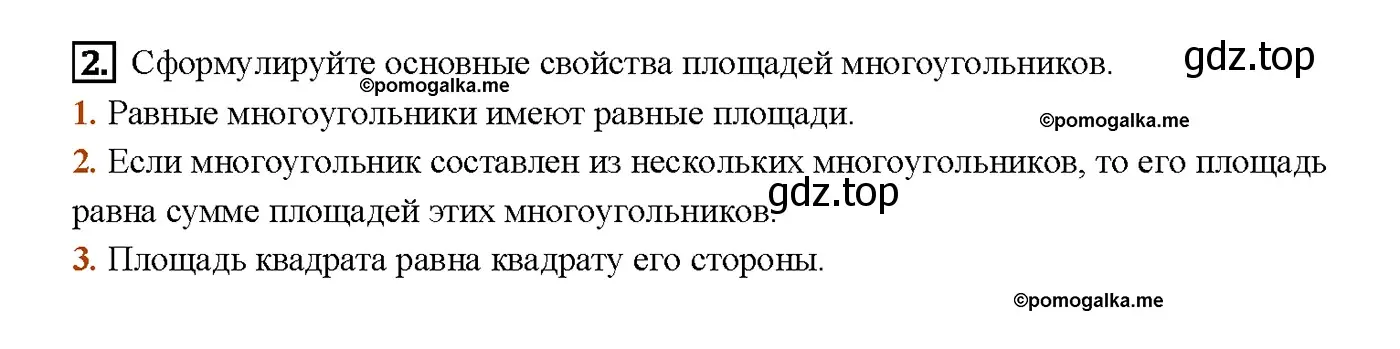 2. Сформулируйте основные свойства площадей многоугольников.

gdz.top

©pomogalka.me

1. Равные многоугольники имеют равные площади.

©pomogalka.me

2. Если многоугольник составлен из нескольких многоугольников, то его площадь равна сумме площадей этих многоугольников.

gdz.top

3. Площадь квадрата равна квадрату его стороны.

©pomogalka.me